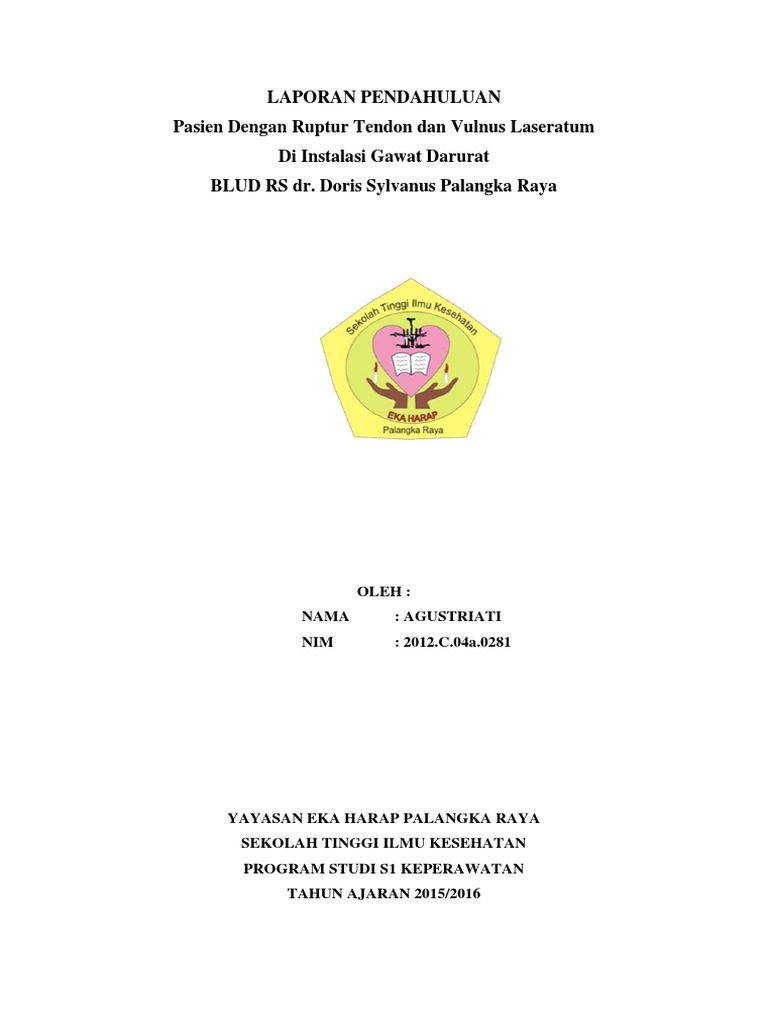 LAPORAN PENDAHULUAN
Pasien Dengan Ruptur Tendon dan Vulnus Laseratum
Di Instalasi Gawat Darurat
BLUD RS dr. Doris Sylvanus Palangka Raya

Sekolah Tinggi Ilmu Kesehatan
EKA HARAP
Palangka Raya

OLEH :
NAMA : AGUSTRIATI
NIM : 2012.C.04a.0281

YAYASAN EKA HARAP PALANGKA RAYA
SEKOLAH TINGGI ILMU KESEHATAN
PROGRAM STUDI S1 KEPERAWATAN
TAHUN AJARAN 2015/2016